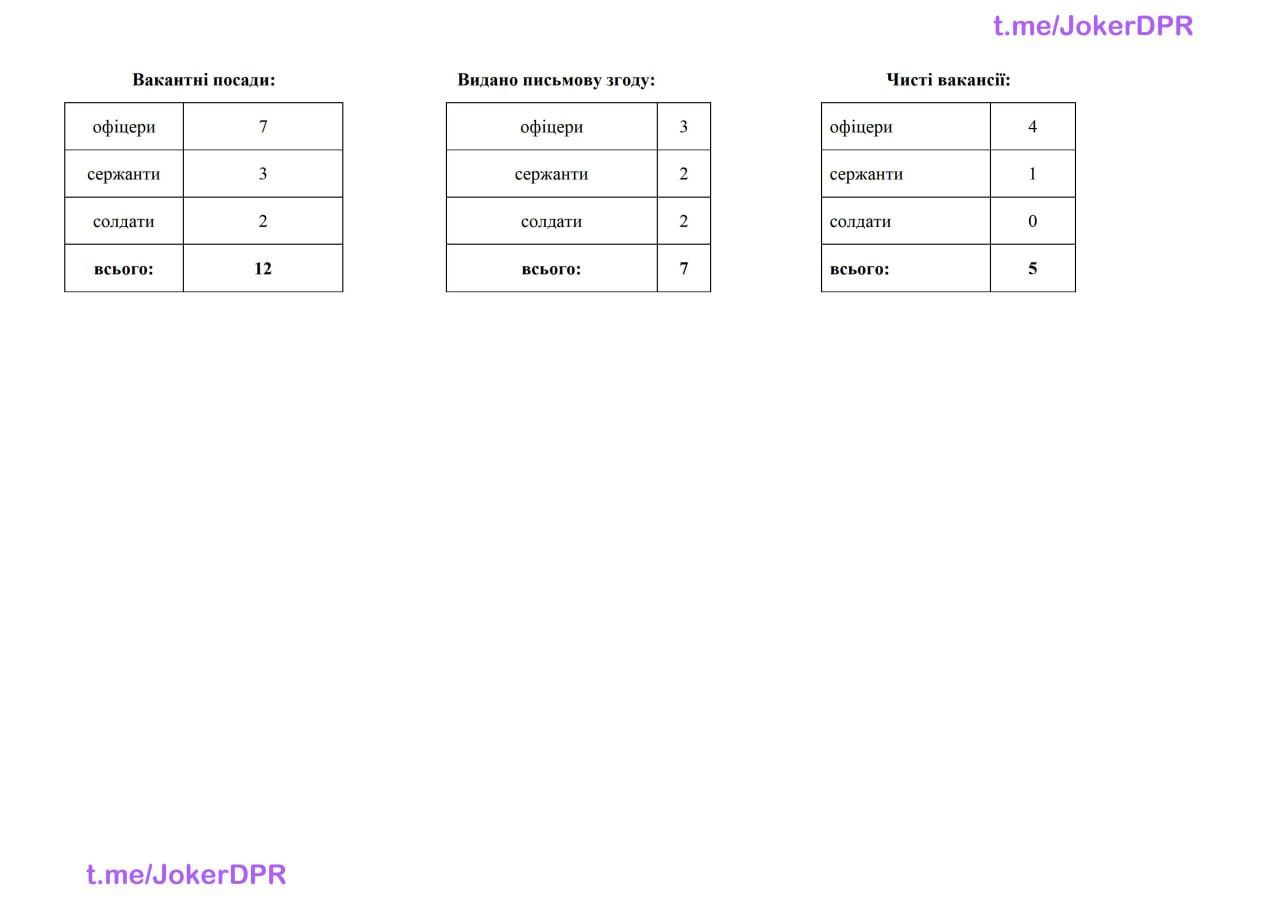 Вакантні посади:

| офіцери | 7 |
|---|---|
| сержанти | 3 |
| солдати | 2 |
| всього: | 12 |

Видано письмову згоду:

| офіцери | 3 |
|---|---|
| сержанти | 2 |
| солдати | 2 |
| всього: | 7 |

Чисті вакансії:

| офіцери | 4 |
|---|---|
| сержанти | 1 |
| солдати | 0 |
| всього: | 5 |

t.me/JokerDPR